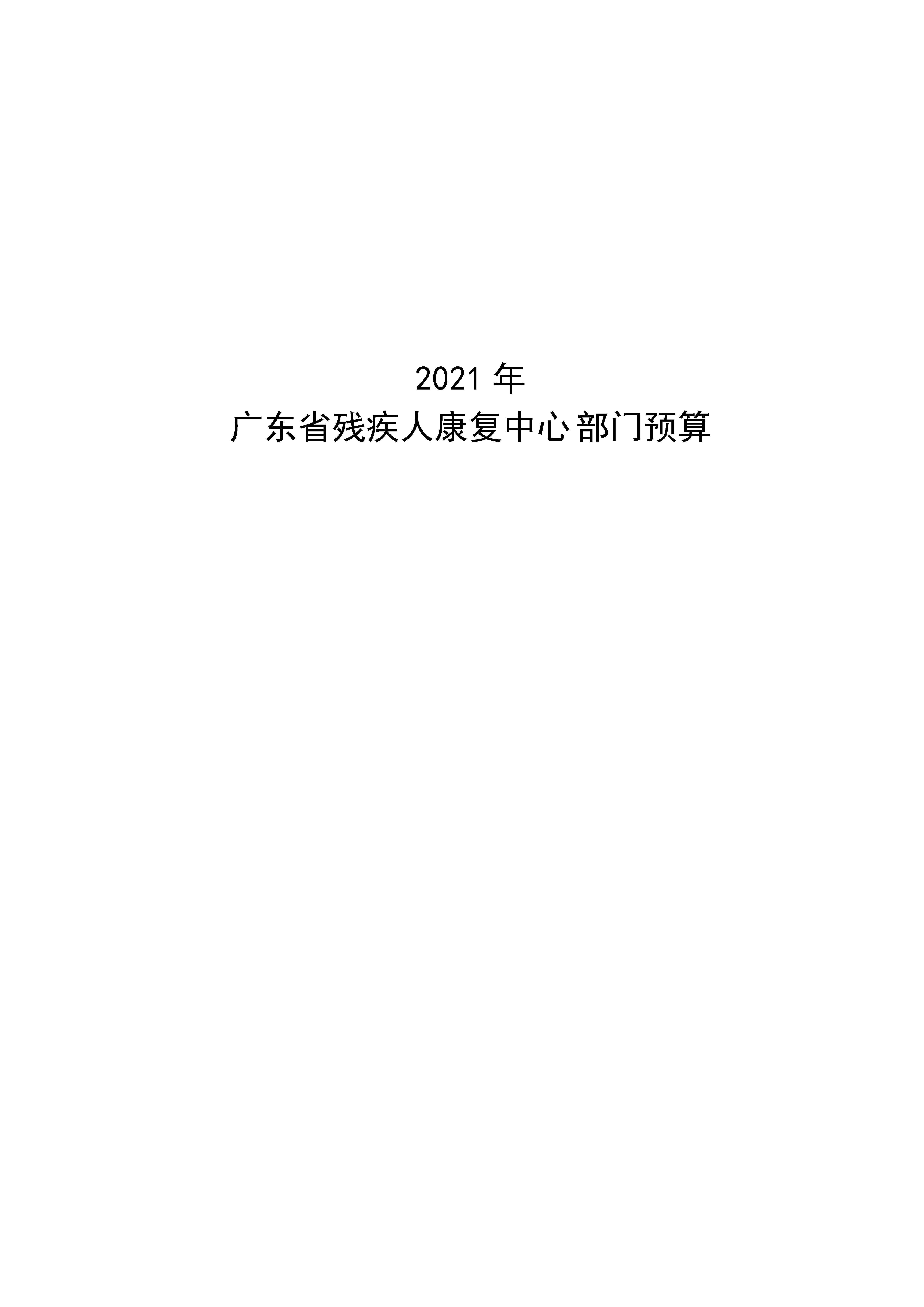 2021 年
广东省残疾人康复中心部门预算